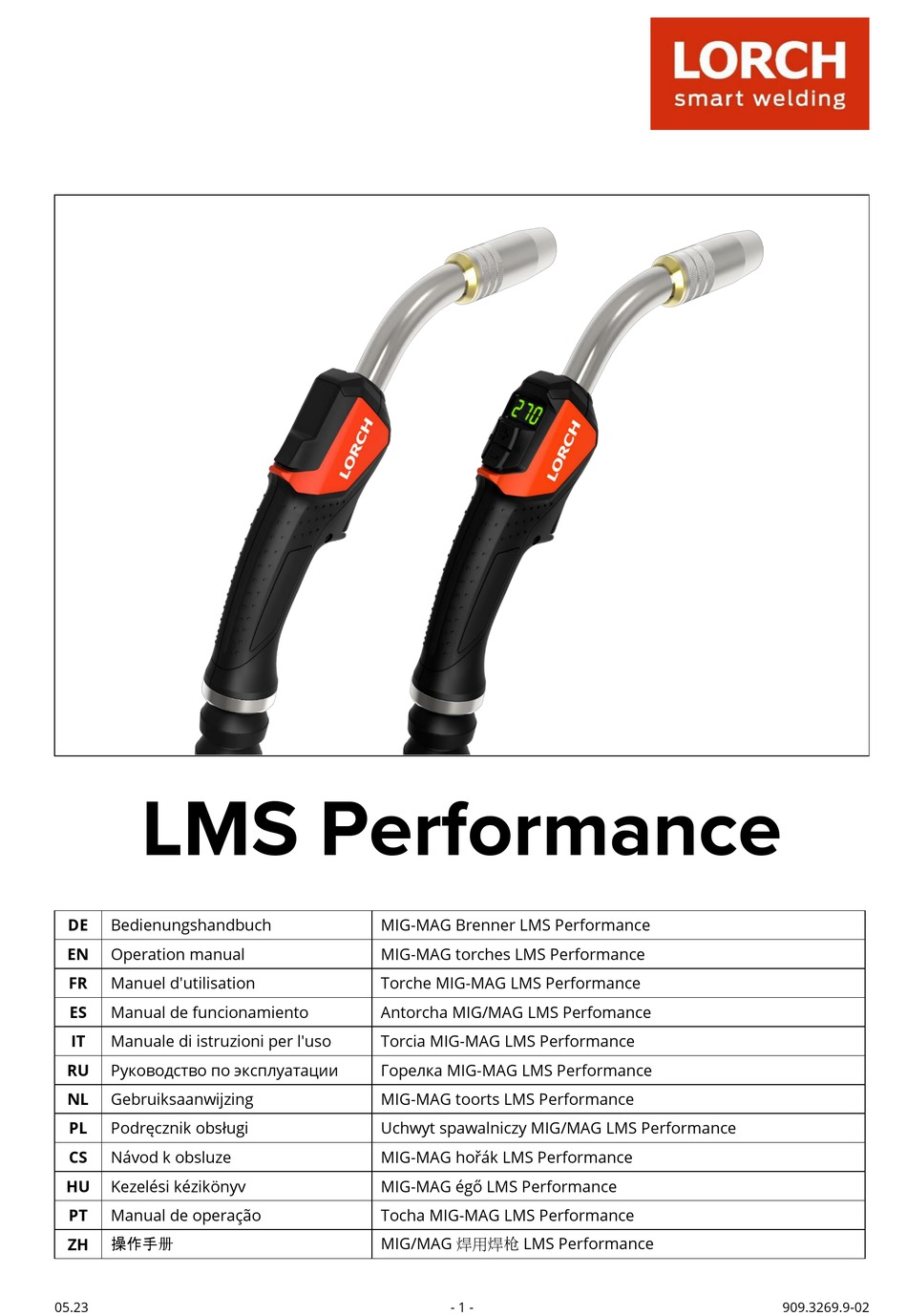 LORCH
smart welding

LORCH

270
LORCH

LMS Performance

| DE | Bedienungshandbuch | MIG-MAG Brenner LMS Performance |
|---|---|---|
| EN | Operation manual | MIG-MAG torches LMS Performance |
| FR | Manuel d'utilisation | Torche MIG-MAG LMS Performance |
| ES | Manual de funcionamiento | Antorcha MIG/MAG LMS Perfomance |
| IT | Manuale di istruzioni per l'uso | Torcia MIG-MAG LMS Performance |
| RU | Руководство по эксплуатации | Горелка MIG-MAG LMS Performance |
| NL | Gebruiksaanwijzing | MIG-MAG toorts LMS Performance |
| PL | Podręcznik obsługi | Uchwyt spawalniczy MIG/MAG LMS Performance |
| CS | Návod k obsluze | MIG-MAG hořák LMS Performance |
| HU | Kezelési kézikönyv | MIG-MAG égő LMS Performance |
| PT | Manual de operação | Tocha MIG-MAG LMS Performance |
| ZH | 操作手册 | MIG/MAG 焊用焊枪 LMS Performance |

05.23 - 1 - 909.3269.9-02